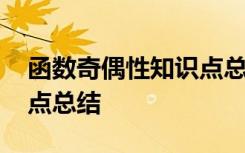 函数奇偶性知识点总
点总结